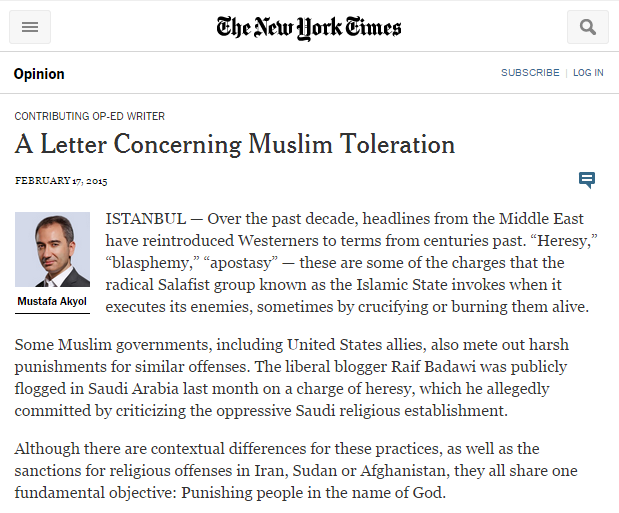 The New York Times

Opinion

SUBSCRIBE | LOG IN

CONTRIBUTING OP-ED WRITER

A Letter Concerning Muslim Toleration

FEBRUARY 17, 2015

Mustafa Akyol

ISTANBUL — Over the past decade, headlines from the Middle East have reintroduced Westerners to terms from centuries past. “Heresy,” “blasphemy,” “apostasy” — these are some of the charges that the radical Salafist group known as the Islamic State invokes when it executes its enemies, sometimes by crucifying or burning them alive.

Some Muslim governments, including United States allies, also mete out harsh punishments for similar offenses. The liberal blogger Raif Badawi was publicly flogged in Saudi Arabia last month on a charge of heresy, which he allegedly committed by criticizing the oppressive Saudi religious establishment.

Although there are contextual differences for these practices, as well as the sanctions for religious offenses in Iran, Sudan or Afghanistan, they all share one fundamental objective: Punishing people in the name of God.